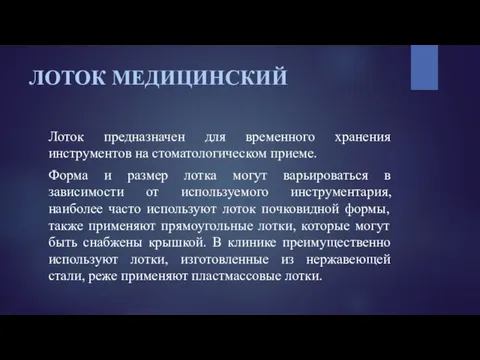 ЛОТОК МЕДИЦИНСКИЙ

Лоток предназначен для временного хранения инструментов на стоматологическом приеме.

Форма и размер лотка могут варьироваться в зависимости от используемого инструментария, наиболее часто используют лоток почковидной формы, также применяют прямоугольные лотки, которые могут быть снабжены крышкой. В клинике преимущественно используют лотки, изготовленные из нержавеющей стали, реже применяют пластмассовые лотки.